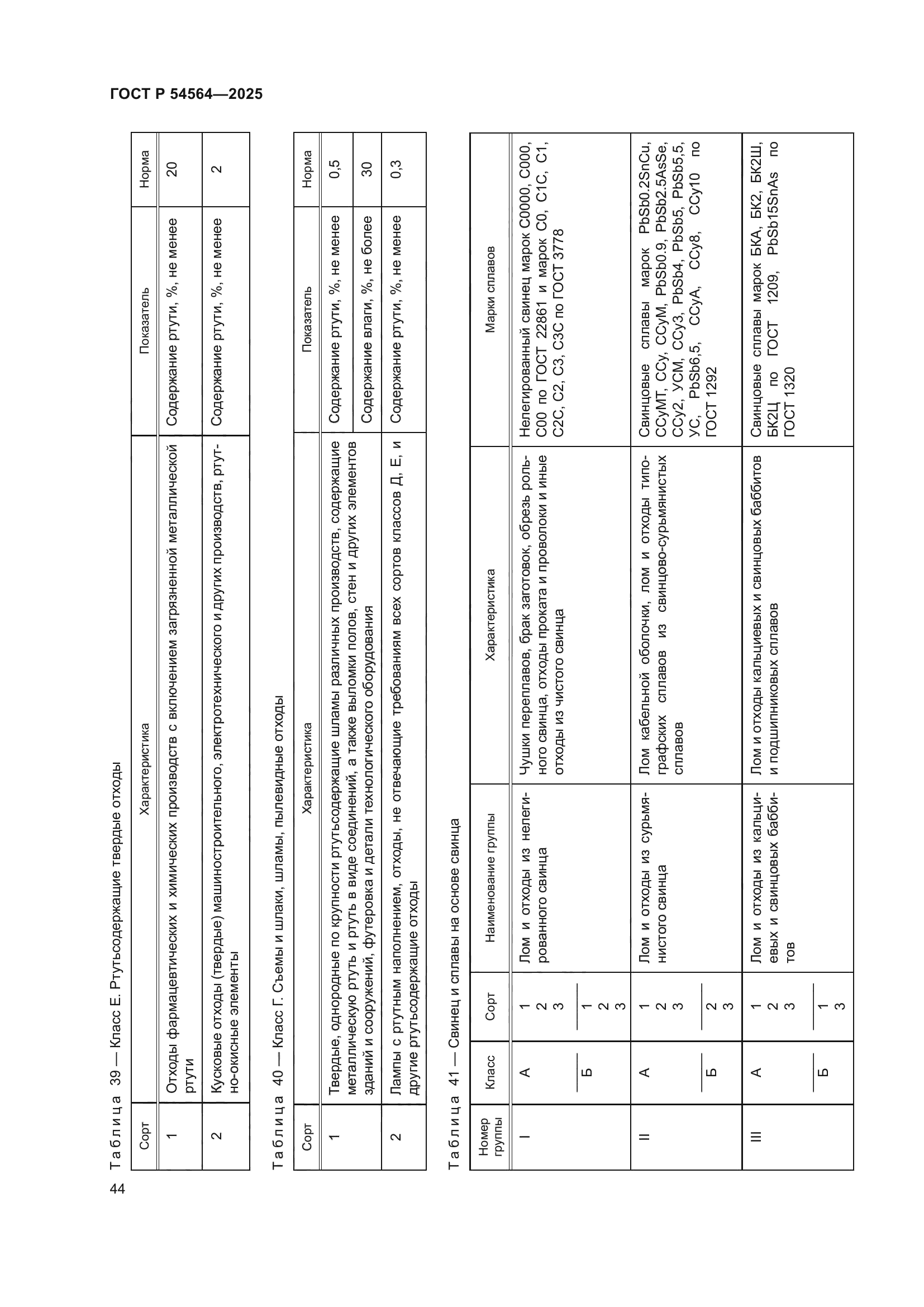 ГОСТ Р 54564—2025

Таблица 39 — Класс Е. Ртутьсодержащие твердые отходы

| Сорт | Характеристика | Показатель | Норма |
|---|---|---|---|
| 1 | Отходы фармацевтических и химических производств с включением загрязненной металлической ртути | Содержание ртути, %, не менее | 20 |
| 2 | Кусковые отходы (твердые) машиностроительного, электротехнического и других производств, ртутно-окисные элементы | Содержание ртути, %, не менее | 2 |

Таблица 40 — Класс Г. Съемы и шлаки, шламы, пылевидные отходы

| Сорт | Характеристика | Показатель | Норма |
|---|---|---|---|
| 1 | Твердые, однородные по крупности ртутьсодержащие шламы различных производств, содержащие металлическую ртуть и ртуть в виде соединений, а также выломки полов, стен и других элементов зданий и сооружений, футеровка и детали технологического оборудования | Содержание ртути, %, не менее | 0,5 |
| | | Содержание влаги, %, не более | 30 |
| 2 | Лампы с ртутным наполнением, отходы, не отвечающие требованиям всех сортов классов Д, Е, и другие ртутьсодержащие отходы | Содержание ртути, %, не менее | 0,3 |

Таблица 41 — Свинец и сплавы на основе свинца

| Номер группы | Класс | Сорт | Наименование группы | Характеристика | Марки сплавов |
|---|---|---|---|---|---|
| I | А | 1 2 3 | Лом и отходы из нелегированного свинца | Чушки переплавов, брак заготовок, обрезь рольного свинца, отходы проката и проволоки и иные отходы из чистого свинца | Нелегированный свинец марок С0000, С000, С00 по ГОСТ 22861 и марок С0, С1С, С1, С2С, С2, С3, С3С по ГОСТ 3778 |
| | Б | 1 2 3 | | | |
| II | А | 1 2 3 | Лом и отходы из сурьмянистого свинца | Лом кабельной оболочки, лом и отходы типографских сплавов из свинцово-сурьмянистых сплавов | Свинцовые сплавы марок PbSb0.2SnCu, ССуМТ, ССу, ССуМ, PbSb0.9, PbSb2.5AsSe, ССу2, УСМ, ССу3, PbSb4, PbSb5, PbSb5,5, УС, PbSb6,5, ССуА, ССу8, ССу10 по ГОСТ 1292 |
| | Б | 2 3 | | | |
| III | А | 1 2 3 | Лом и отходы из кальциевых и свинцовых баббитов | Лом и отходы кальциевых и свинцовых баббитов и подшипниковых сплавов | Свинцовые сплавы марок БКА, БК2, БК2Ш, БК2Ц по ГОСТ 1209, PbSb15SnAs по ГОСТ 1320 |
| | Б | 1 3 | | | |

44